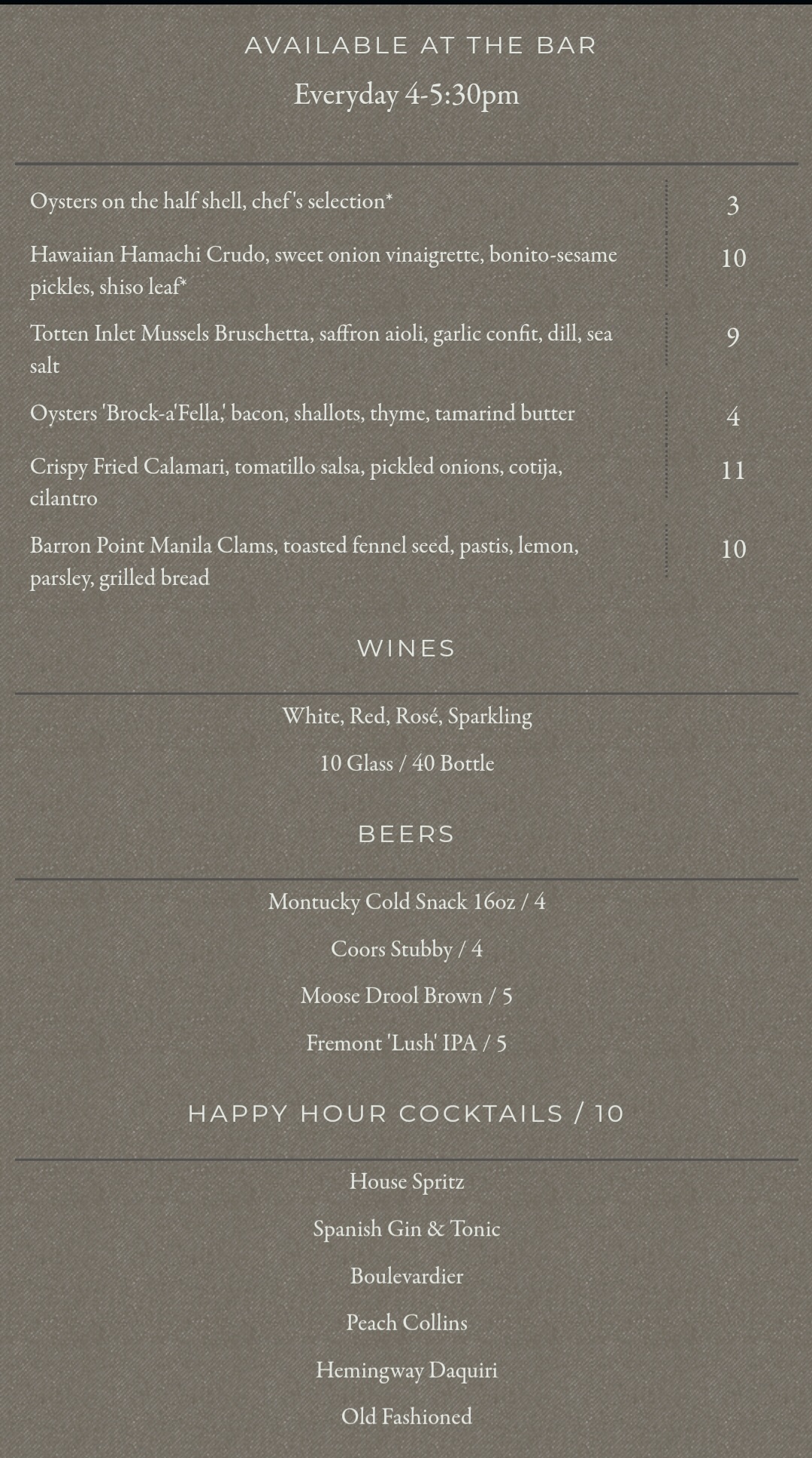 AVAILABLE AT THE BAR

Everyday 4-5:30pm

| | |
|---|---|
| Oysters on the half shell, chef's selection* | 3 |
| Hawaiian Hamachi Crudo, sweet onion vinaigrette, bonito-sesame pickles, shiso leaf* | 10 |
| Totten Inlet Mussels Bruschetta, saffron aioli, garlic confit, dill, sea salt | 9 |
| Oysters 'Brock-a'Fella,' bacon, shallots, thyme, tamarind butter | 4 |
| Crispy Fried Calamari, tomatillo salsa, pickled onions, cotija, cilantro | 11 |
| Barron Point Manila Clams, toasted fennel seed, pastis, lemon, parsley, grilled bread | 10 |

WINES

White, Red, Rosé, Sparkling

10 Glass / 40 Bottle

BEERS

Montucky Cold Snack 16oz / 4

Coors Stubby / 4

Moose Drool Brown / 5

Fremont 'Lush' IPA / 5

HAPPY HOUR COCKTAILS / 10

House Spritz

Spanish Gin & Tonic

Boulevardier

Peach Collins

Hemingway Daquiri

Old Fashioned